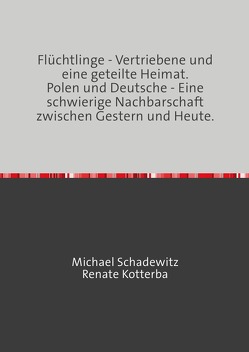 Flüchtlinge - Vertriebene und eine geteilte Heimat.
Polen und Deutsche - Eine schwierige Nachbarschaft zwischen Gestern und Heute.

Michael Schadewitz
Renate Kotterba